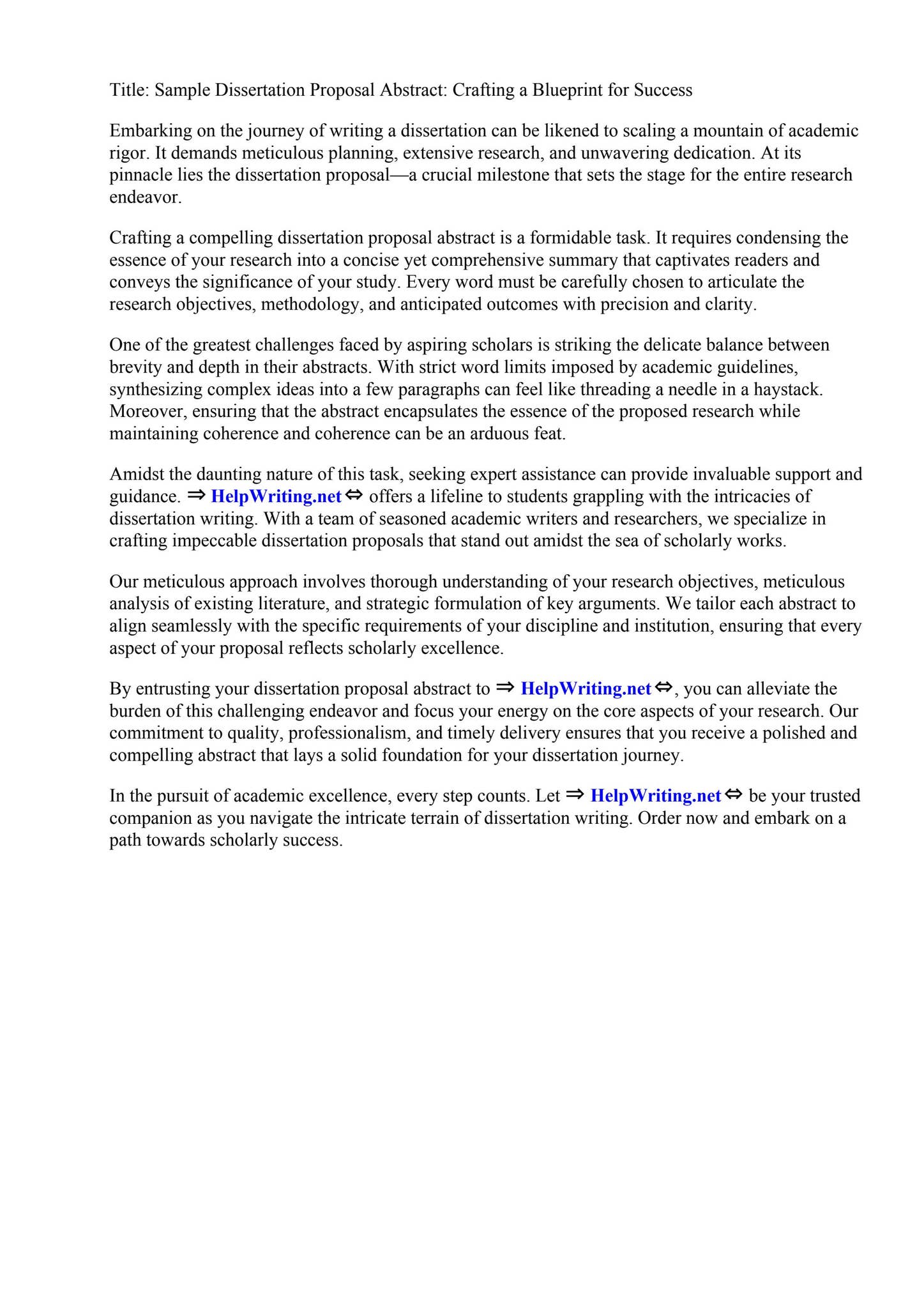 Title: Sample Dissertation Proposal Abstract: Crafting a Blueprint for Success

Embarking on the journey of writing a dissertation can be likened to scaling a mountain of academic rigor. It demands meticulous planning, extensive research, and unwavering dedication. At its pinnacle lies the dissertation proposal—a crucial milestone that sets the stage for the entire research endeavor.

Crafting a compelling dissertation proposal abstract is a formidable task. It requires condensing the essence of your research into a concise yet comprehensive summary that captivates readers and conveys the significance of your study. Every word must be carefully chosen to articulate the research objectives, methodology, and anticipated outcomes with precision and clarity.

One of the greatest challenges faced by aspiring scholars is striking the delicate balance between brevity and depth in their abstracts. With strict word limits imposed by academic guidelines, synthesizing complex ideas into a few paragraphs can feel like threading a needle in a haystack. Moreover, ensuring that the abstract encapsulates the essence of the proposed research while maintaining coherence and coherence can be an arduous feat.

Amidst the daunting nature of this task, seeking expert assistance can provide invaluable support and guidance. ⇒ HelpWriting.net ⇔ offers a lifeline to students grappling with the intricacies of dissertation writing. With a team of seasoned academic writers and researchers, we specialize in crafting impeccable dissertation proposals that stand out amidst the sea of scholarly works.

Our meticulous approach involves thorough understanding of your research objectives, meticulous analysis of existing literature, and strategic formulation of key arguments. We tailor each abstract to align seamlessly with the specific requirements of your discipline and institution, ensuring that every aspect of your proposal reflects scholarly excellence.

By entrusting your dissertation proposal abstract to ⇒ HelpWriting.net ⇔, you can alleviate the burden of this challenging endeavor and focus your energy on the core aspects of your research. Our commitment to quality, professionalism, and timely delivery ensures that you receive a polished and compelling abstract that lays a solid foundation for your dissertation journey.

In the pursuit of academic excellence, every step counts. Let ⇒ HelpWriting.net ⇔ be your trusted companion as you navigate the intricate terrain of dissertation writing. Order now and embark on a path towards scholarly success.